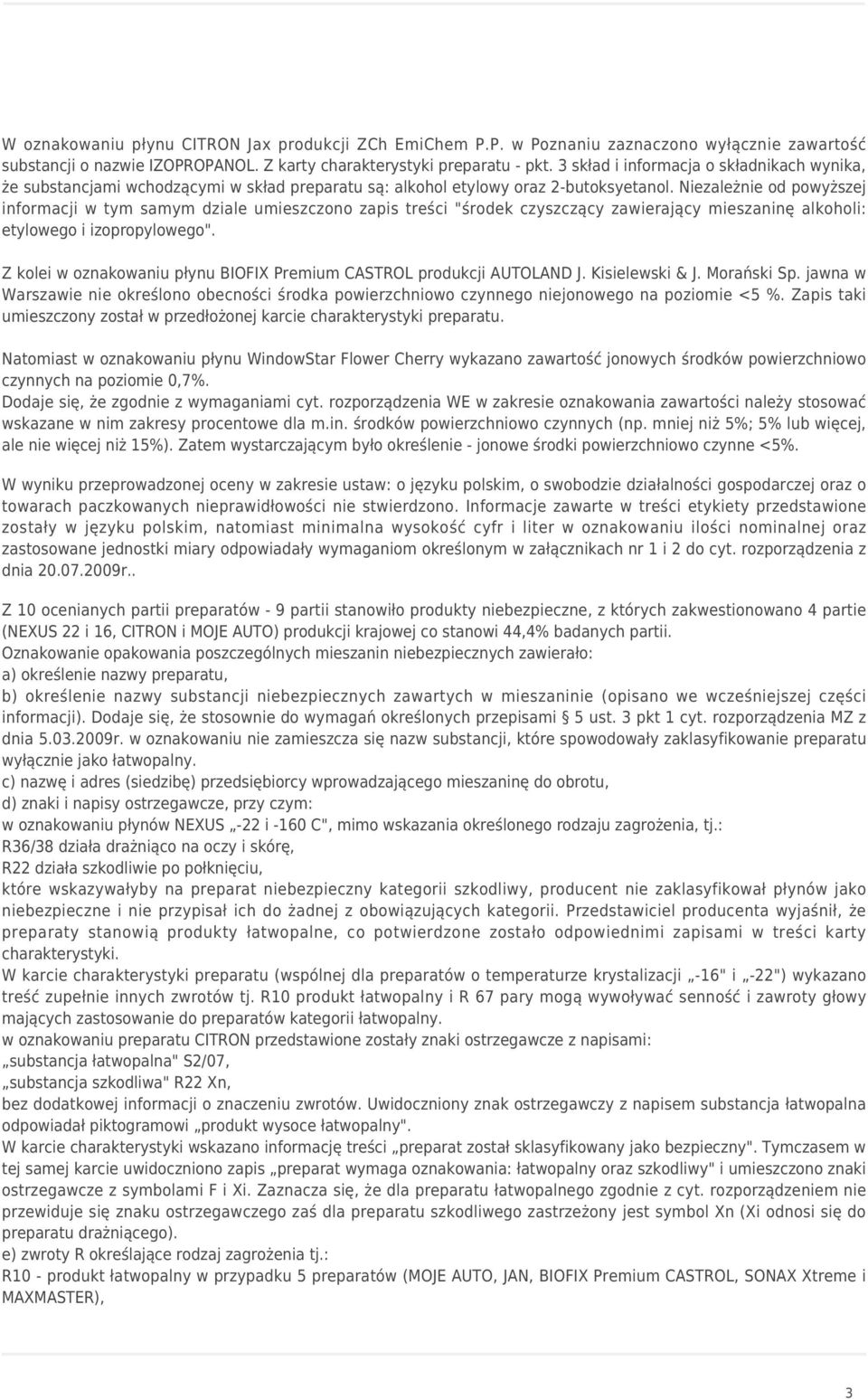 W oznakowaniu płynu CITRON Jax produkcji ZCh EmiChem P.P. w Poznaniu zaznaczono wyłącznie zawartość substancji o nazwie IZOPROPANOL. Z karty charakterystyki preparatu - pkt. 3 skład i informacja o składnikach wynika, że substancjami wchodzącymi w skład preparatu są: alkohol etylowy oraz 2-butoksyetanol. Niezależnie od powyższej informacji w tym samym dziale umieszczono zapis treści "środek czyszczący zawierający mieszaninę alkoholi: etylowego i izopropylowego".

Z kolei w oznakowaniu płynu BIOFIX Premium CASTROL produkcji AUTOLAND J. Kisielewski & J. Morański Sp. jawna w Warszawie nie określono obecności środka powierzchniowo czynnego niejonowego na poziomie <5 %. Zapis taki umieszczony został w przedłożonej karcie charakterystyki preparatu.

Natomiast w oznakowaniu płynu WindowStar Flower Cherry wykazano zawartość jonowych środków powierzchniowo czynnych na poziomie 0,7%.
Dodaje się, że zgodnie z wymaganiami cyt. rozporządzenia WE w zakresie oznakowania zawartości należy stosować wskazane w nim zakresy procentowe dla m.in. środków powierzchniowo czynnych (np. mniej niż 5%; 5% lub więcej, ale nie więcej niż 15%). Zatem wystarczającym było określenie - jonowe środki powierzchniowo czynne <5%.

W wyniku przeprowadzonej oceny w zakresie ustaw: o języku polskim, o swobodzie działalności gospodarczej oraz o towarach paczkowanych nieprawidłowości nie stwierdzono. Informacje zawarte w treści etykiety przedstawione zostały w języku polskim, natomiast minimalna wysokość cyfr i liter w oznakowaniu ilości nominalnej oraz zastosowane jednostki miary odpowiadały wymaganiom określonym w załącznikach nr 1 i 2 do cyt. rozporządzenia z dnia 20.07.2009r..

Z 10 ocenianych partii preparatów - 9 partii stanowiło produkty niebezpieczne, z których zakwestionowano 4 partie (NEXUS 22 i 16, CITRON i MOJE AUTO) produkcji krajowej co stanowi 44,4% badanych partii.
Oznakowanie opakowania poszczególnych mieszanin niebezpiecznych zawierało:
a) określenie nazwy preparatu,
b) określenie nazwy substancji niebezpiecznych zawartych w mieszaninie (opisano we wcześniejszej części informacji). Dodaje się, że stosownie do wymagań określonych przepisami § 5 ust. 3 pkt 1 cyt. rozporządzenia MZ z dnia 5.03.2009r. w oznakowaniu nie zamieszcza się nazw substancji, które spowodowały zaklasyfikowanie preparatu wyłącznie jako łatwopalny.
c) nazwę i adres (siedzibę) przedsiębiorcy wprowadzającego mieszaninę do obrotu,
d) znaki i napisy ostrzegawcze, przy czym:
w oznakowaniu płynów NEXUS „-22 i -160 C", mimo wskazania określonego rodzaju zagrożenia, tj.:
R36/38 działa drażniąco na oczy i skórę,
R22 działa szkodliwie po połknięciu,
które wskazywałyby na preparat niebezpieczny kategorii szkodliwy, producent nie zaklasyfikował płynów jako niebezpieczne i nie przypisał ich do żadnej z obowiązujących kategorii. Przedstawiciel producenta wyjaśnił, że preparaty stanowią produkty łatwopalne, co potwierdzone zostało odpowiednimi zapisami w treści karty charakterystyki.
W karcie charakterystyki preparatu (wspólnej dla preparatów o temperaturze krystalizacji „-16" i „-22") wykazano treść zupełnie innych zwrotów tj. R10 produkt łatwopalny i R 67 pary mogą wywoływać senność i zawroty głowy mających zastosowanie do preparatów kategorii łatwopalny.
w oznakowaniu preparatu CITRON przedstawione zostały znaki ostrzegawcze z napisami:
„substancja łatwopalna" S2/07,
„substancja szkodliwa" R22 Xn,
bez dodatkowej informacji o znaczeniu zwrotów. Uwidoczniony znak ostrzegawczy z napisem substancja łatwopalna odpowiadał piktogramowi „produkt wysoce łatwopalny".
W karcie charakterystyki wskazano informację treści „preparat został sklasyfikowany jako bezpieczny". Tymczasem w tej samej karcie uwidoczniono zapis „preparat wymaga oznakowania: łatwopalny oraz szkodliwy" i umieszczono znaki ostrzegawcze z symbolami F i Xi. Zaznacza się, że dla preparatu łatwopalnego zgodnie z cyt. rozporządzeniem nie przewiduje się znaku ostrzegawczego zaś dla preparatu szkodliwego zastrzeżony jest symbol Xn (Xi odnosi się do preparatu drażniącego).
e) zwroty R określające rodzaj zagrożenia tj.:
R10 - produkt łatwopalny w przypadku 5 preparatów (MOJE AUTO, JAN, BIOFIX Premium CASTROL, SONAX Xtreme i MAXMASTER),

3